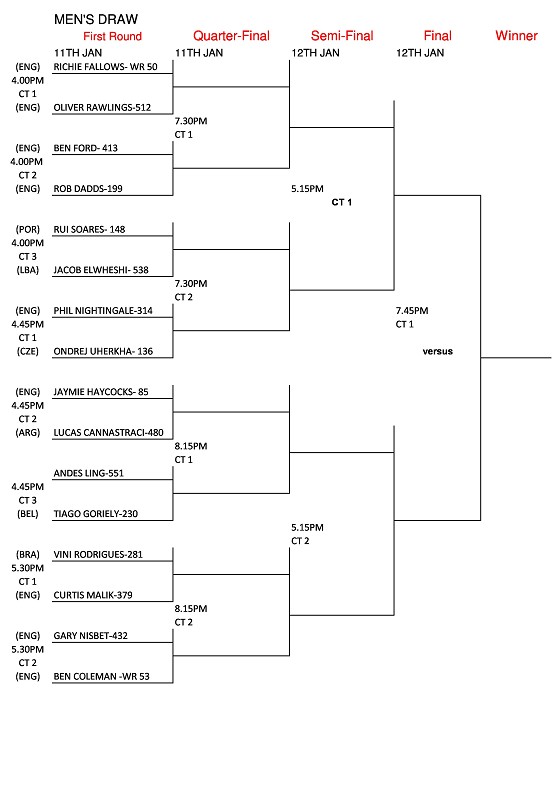 MEN'S DRAW

First Round
Quarter-Final
Semi-Final
Final
Winner

11TH JAN
11TH JAN
12TH JAN
12TH JAN

(ENG) RICHIE FALLOWS- WR 50
4.00PM
CT 1
(ENG) OLIVER RAWLINGS-512

7.30PM
CT 1

(ENG) BEN FORD- 413
4.00PM
CT 2
(ENG) ROB DADDS-199

5.15PM
CT 1

(POR) RUI SOARES- 148
4.00PM
CT 3
(LBA) JACOB ELWHESHI- 538

7.30PM
CT 2

(ENG) PHIL NIGHTINGALE-314
4.45PM
CT 1
(CZE) ONDREJ UHERKHA- 136

7.45PM
CT 1

versus

(ENG) JAYMIE HAYCOCKS- 85
4.45PM
CT 2
(ARG) LUCAS CANNASTRACI-480

8.15PM
CT 1

ANDES LING-551
4.45PM
CT 3
(BEL) TIAGO GORIELY-230

5.15PM
CT 2

(BRA) VINI RODRIGUES-281
5.30PM
CT 1
(ENG) CURTIS MALIK-379

8.15PM
CT 2

(ENG) GARY NISBET-432
5.30PM
CT 2
(ENG) BEN COLEMAN -WR 53